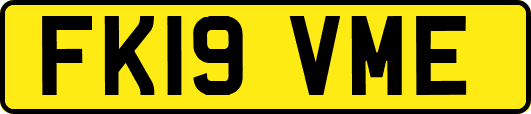 FK19 VME